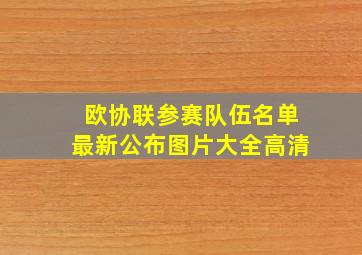 欧协联参赛队伍名单
最新公布图片大全高清